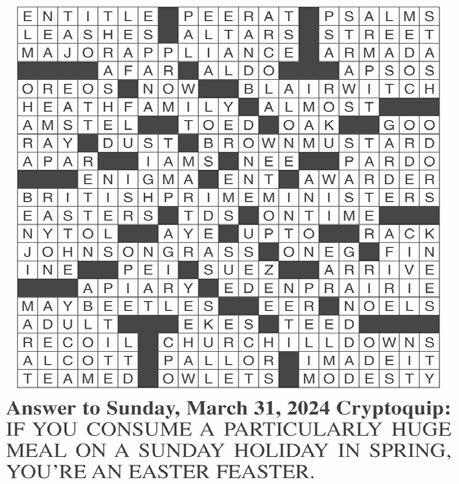 ENTITLE PEERAT PSALMS
LEASHES ALTARS STREET
MAJORAPPLIANCE ARMADA
AFAR ALDO APSOS
OREOS NOW BLAIRWITCH
HEATHFAMILY ALMOST
AMSTEL TOED OAK GOO
RAY DUST BROWNMUSTARD
APAR IAMS NEE PARDO
ENIGMA ENT AWARDER
BRITISHPRIMEMINISTERS
EASTERS TDS ONTIME
NYTOL AYE UPTO RACK
JOHNSONGRASS ONEG FIN
INE PEI SUEZ ARRIVE
APIARY EDENPRAIRIE
MAYBEETLES EER NOELS
ADULT EKES TEED
RECOIL CHURCHILLDOWNS
ALCOTT PALLOR IMADEIT
TEAMED OWLETS MODESTY

Answer to Sunday, March 31, 2024 Cryptoquip:
IF YOU CONSUME A PARTICULARLY HUGE MEAL ON A SUNDAY HOLIDAY IN SPRING, YOU'RE AN EASTER FEASTER.